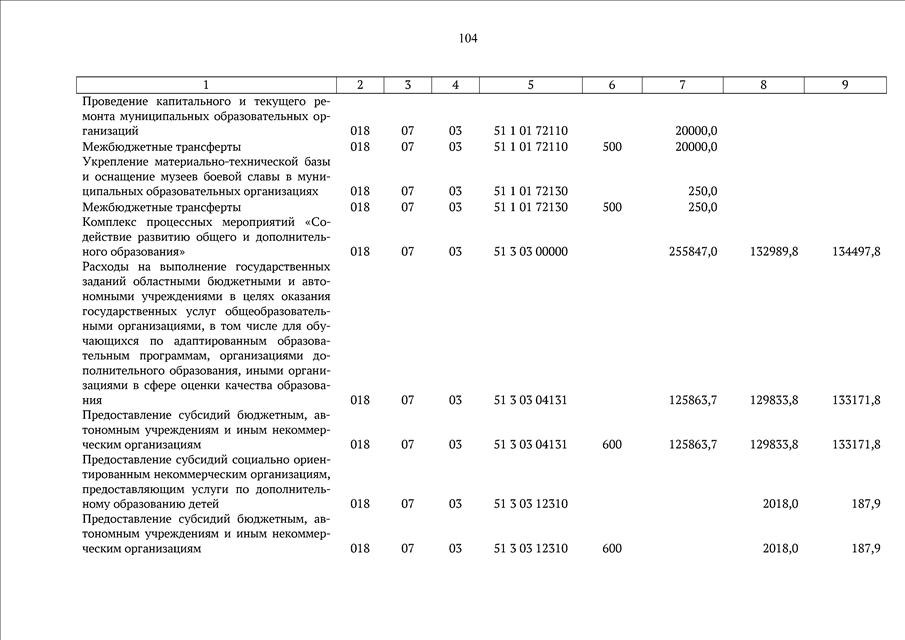 104

| 1 | 2 | 3 | 4 | 5 | 6 | 7 | 8 | 9 |
|---|---|---|---|---|---|---|---|---|
| Проведение капитального и текущего ремонта муниципальных образовательных организаций | 018 | 07 | 03 | 51 1 01 72110 | | 20000,0 | | |
| Межбюджетные трансферты | 018 | 07 | 03 | 51 1 01 72110 | 500 | 20000,0 | | |
| Укрепление материально-технической базы и оснащение музеев боевой славы в муниципальных образовательных организациях | 018 | 07 | 03 | 51 1 01 72130 | | 250,0 | | |
| Межбюджетные трансферты | 018 | 07 | 03 | 51 1 01 72130 | 500 | 250,0 | | |
| Комплекс процессных мероприятий «Содействие развитию общего и дополнительного образования» | 018 | 07 | 03 | 51 3 03 00000 | | 255847,0 | 132989,8 | 134497,8 |
| Расходы на выполнение государственных заданий областными бюджетными и автономными учреждениями в целях оказания государственных услуг общеобразовательными организациями, в том числе для обучающихся по адаптированным образовательным программам, организациями дополнительного образования, иными организациями в сфере оценки качества образования | 018 | 07 | 03 | 51 3 03 04131 | | 125863,7 | 129833,8 | 133171,8 |
| Предоставление субсидий бюджетным, автономным учреждениям и иным некоммерческим организациям | 018 | 07 | 03 | 51 3 03 04131 | 600 | 125863,7 | 129833,8 | 133171,8 |
| Предоставление субсидий социально ориентированным некоммерческим организациям, предоставляющим услуги по дополнительному образованию детей | 018 | 07 | 03 | 51 3 03 12310 | | | 2018,0 | 187,9 |
| Предоставление субсидий бюджетным, автономным учреждениям и иным некоммерческим организациям | 018 | 07 | 03 | 51 3 03 12310 | 600 | | 2018,0 | 187,9 |